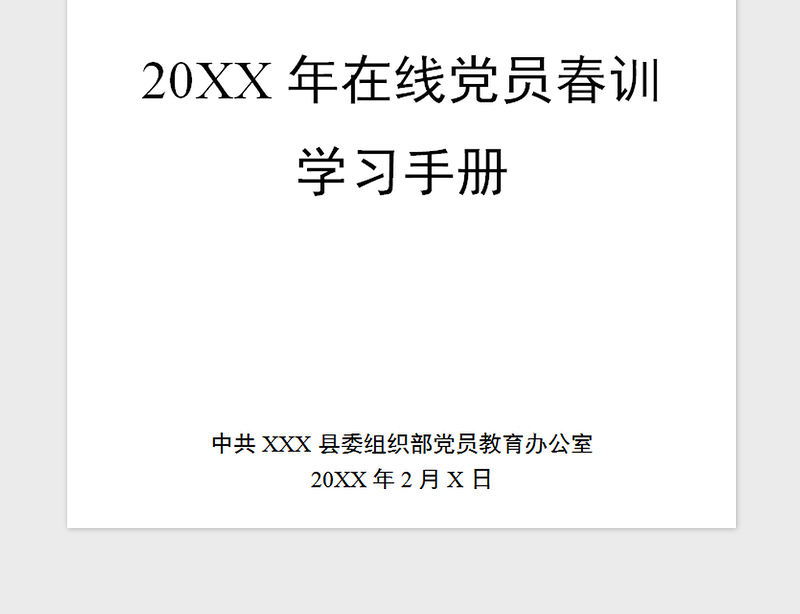 20XX 年在线党员春训
学习手册

中共 XXX 县委组织部党员教育办公室
20XX 年 2 月 X 日